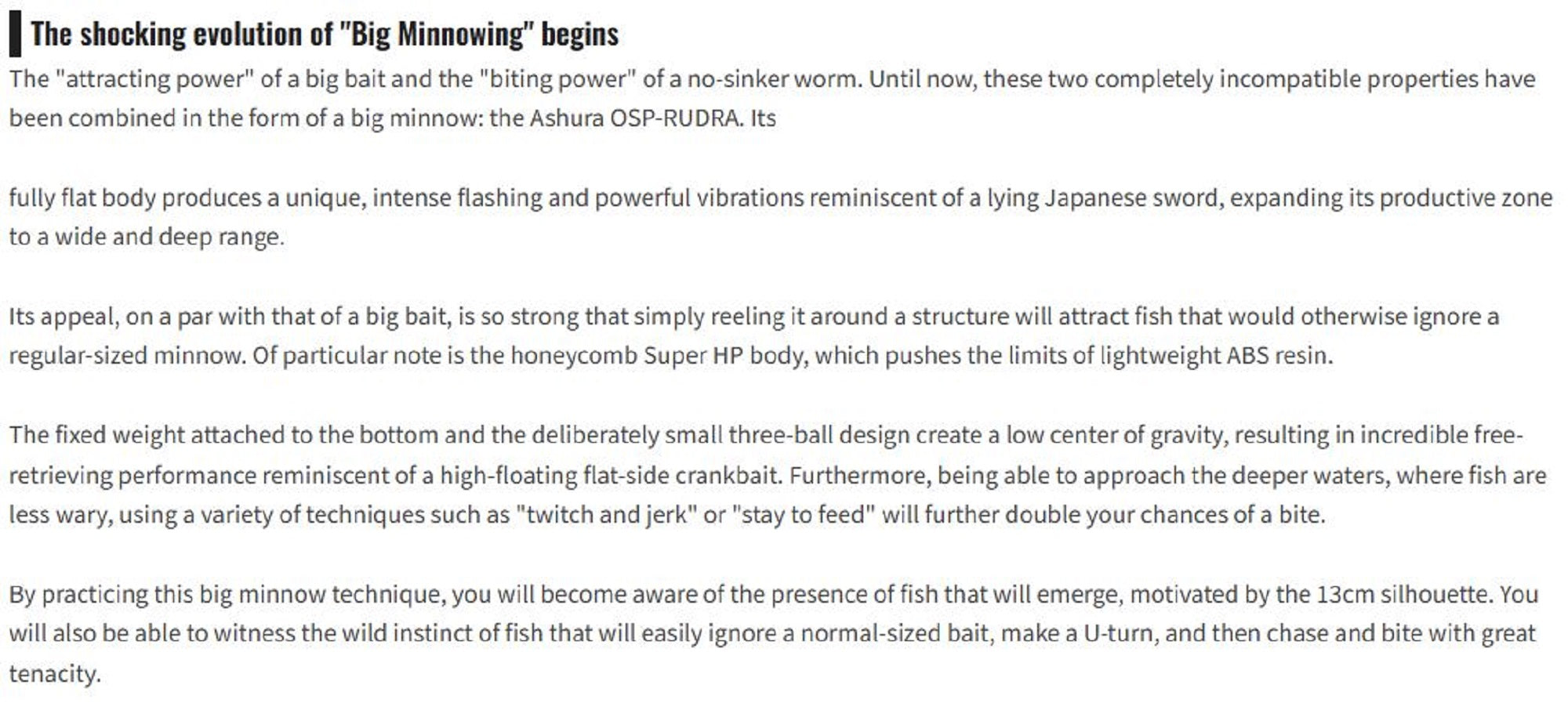 The shocking evolution of "Big Minnowing" begins

The "attracting power" of a big bait and the "biting power" of a no-sinker worm. Until now, these two completely incompatible properties have been combined in the form of a big minnow: the Ashura OSP-RUDRA. Its

fully flat body produces a unique, intense flashing and powerful vibrations reminiscent of a lying Japanese sword, expanding its productive zone to a wide and deep range.

Its appeal, on a par with that of a big bait, is so strong that simply reeling it around a structure will attract fish that would otherwise ignore a regular-sized minnow. Of particular note is the honeycomb Super HP body, which pushes the limits of lightweight ABS resin.

The fixed weight attached to the bottom and the deliberately small three-ball design create a low center of gravity, resulting in incredible free-retrieving performance reminiscent of a high-floating flat-side crankbait. Furthermore, being able to approach the deeper waters, where fish are less wary, using a variety of techniques such as "twitch and jerk" or "stay to feed" will further double your chances of a bite.

By practicing this big minnow technique, you will become aware of the presence of fish that will emerge, motivated by the 13cm silhouette. You will also be able to witness the wild instinct of fish that will easily ignore a normal-sized bait, make a U-turn, and then chase and bite with great tenacity.